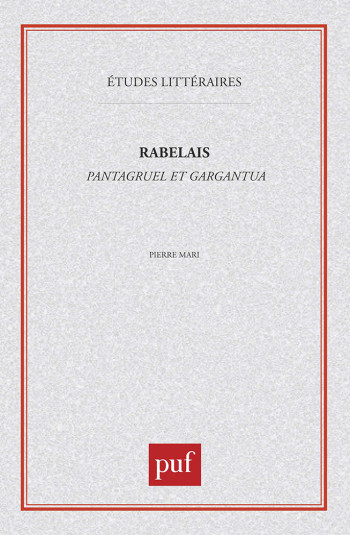 ÉTUDES LITTÉRAIRES

RABELAIS
PANTAGRUEL ET GARGANTUA

PIERRE MARI

puf